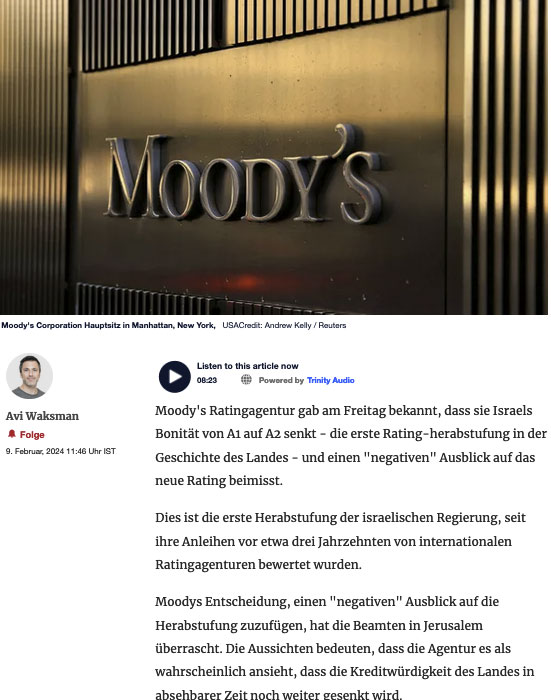 MOODY'S

Moody's Corporation Hauptsitz in Manhattan, New York, USACredit: Andrew Kelly / Reuters

Avi Waksman
Folge
9. Februar, 2024 11:46 Uhr IST

Listen to this article now
08:23
Powered by Trinity Audio

Moody's Ratingagentur gab am Freitag bekannt, dass sie Israels Bonität von A1 auf A2 senkt - die erste Rating-herabstufung in der Geschichte des Landes - und einen "negativen" Ausblick auf das neue Rating beimisst.

Dies ist die erste Herabstufung der israelischen Regierung, seit ihre Anleihen vor etwa drei Jahrzehnten von internationalen Ratingagenturen bewertet wurden.

Moodys Entscheidung, einen "negativen" Ausblick auf die Herabstufung zuzufügen, hat die Beamten in Jerusalem überrascht. Die Aussichten bedeuten, dass die Agentur es als wahrscheinlich ansieht, dass die Kreditwürdigkeit des Landes in absehbarer Zeit noch weiter gesenkt wird.